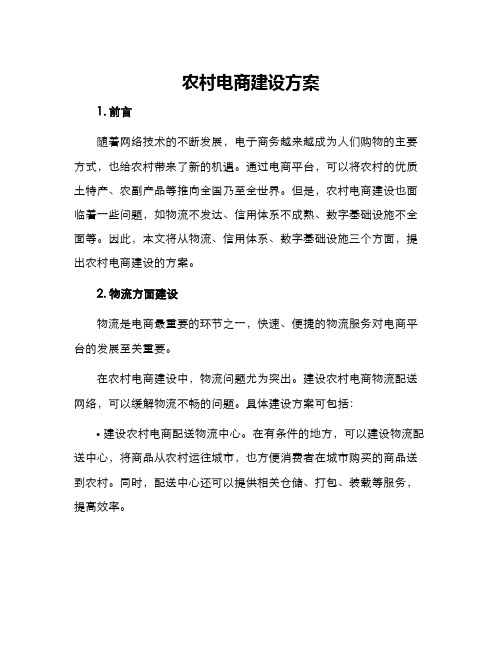 农村电商建设方案

1. 前言

随着网络技术的不断发展，电子商务越来越成为人们购物的主要方式，也给农村带来了新的机遇。通过电商平台，可以将农村的优质土特产、农副产品等推向全国乃至全世界。但是，农村电商建设也面临着一些问题，如物流不发达、信用体系不成熟、数字基础设施不全面等。因此，本文将从物流、信用体系、数字基础设施三个方面，提出农村电商建设的方案。

2. 物流方面建设

物流是电商最重要的环节之一，快速、便捷的物流服务对电商平台的发展至关重要。

在农村电商建设中，物流问题尤为突出。建设农村电商物流配送网络，可以缓解物流不畅的问题。具体建设方案可包括：

• 建设农村电商配送物流中心。在有条件的地方，可以建设物流配送中心，将商品从农村运往城市，也方便消费者在城市购买的商品送到农村。同时，配送中心还可以提供相关仓储、打包、装载等服务，提高效率。